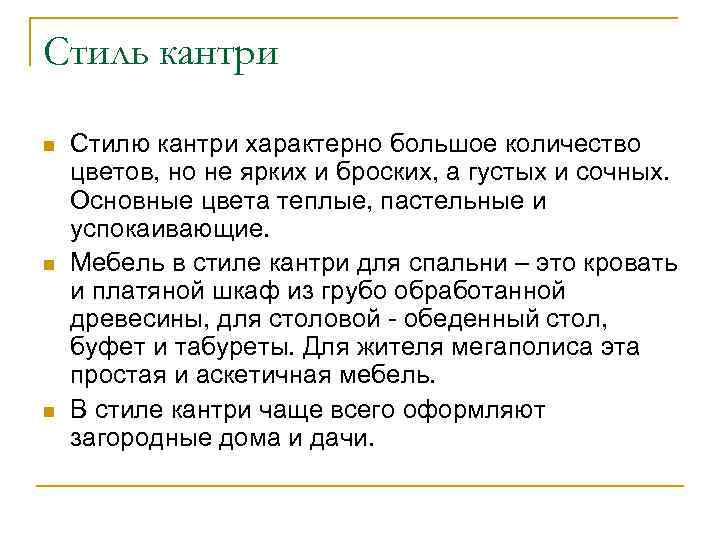 Стиль кантри

Стилю кантри характерно большое количество цветов, но не ярких и броских, а густых и сочных. Основные цвета теплые, пастельные и успокаивающие.

Мебель в стиле кантри для спальни – это кровать и платяной шкаф из грубо обработанной древесины, для столовой - обеденный стол, буфет и табуреты. Для жителя мегаполиса эта простая и аскетичная мебель.

В стиле кантри чаще всего оформляют загородные дома и дачи.